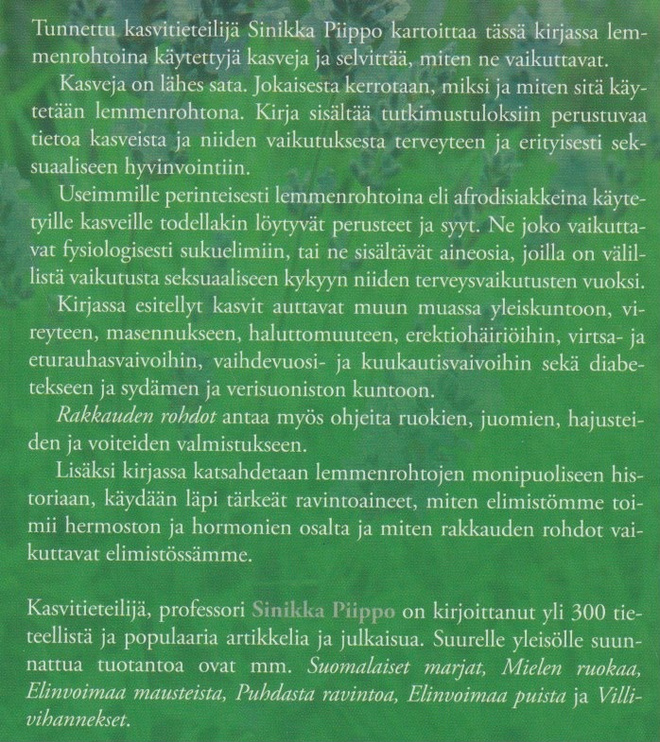 Tunnettu kasvitieteilijä Sinikka Piippo kartoittaa tässä kirjassa lemmenrohtoina käytettyjä kasveja ja selvittää, miten ne vaikuttavat.

Kasveja on lähes sata. Jokaisesta kerrotaan, miksi ja miten sitä käytetään lemmenrohtona. Kirja sisältää tutkimustuloksiin perustuvaa tietoa kasveista ja niiden vaikutuksesta terveyteen ja erityisesti seksuaaliseen hyvinvointiin.

Useimmille perinteisesti lemmenrohtoina eli afrodisiakkeina käytetyille kasveille todellakin löytyvät perusteet ja syyt. Ne joko vaikuttavat fysiologisesti sukuelimiin, tai ne sisältävät aineosia, joilla on välillistä vaikutusta seksuaaliseen kykyyn niiden terveysvaikutusten vuoksi.

Kirjassa esitellyt kasvit auttavat muun muassa yleiskuntoon, vireyteen, masennukseen, haluttomuuteen, erektiohäiriöihin, virtsa- ja eturauhasvaivoihin, vaihdevuosi- ja kuukautisvaivoihin sekä diabetekseen ja sydämen ja verisuoniston kuntoon.

Rakkauden rohdot antaa myös ohjeita ruokien, juomien, hajusteiden ja voiteiden valmistukseen.

Lisäksi kirjassa katsahdetaan lemmenrohtojen monipuoliseen historiaan, käydään läpi tärkeät ravintoaineet, miten elimistömme toimii hermoston ja hormonien osalta ja miten rakkauden rohdot vaikuttavat elimistössämme.

Kasvitieteilijä, professori Sinikka Piippo on kirjoittanut yli 300 tieteellistä ja populaaria artikkelia ja julkaisua. Suurelle yleisölle suunnattua tuotantoa ovat mm. Suomalaiset marjat, Mielen ruokaa, Elinvoimaa mausteista, Puhdasta ravintoa, Elinvoimaa puista ja Villivihannekset.